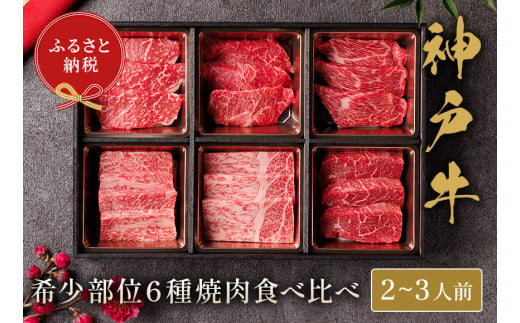 ふるさと納税

神戸牛

希少部位6種焼肉食べ比べ

2~3人前